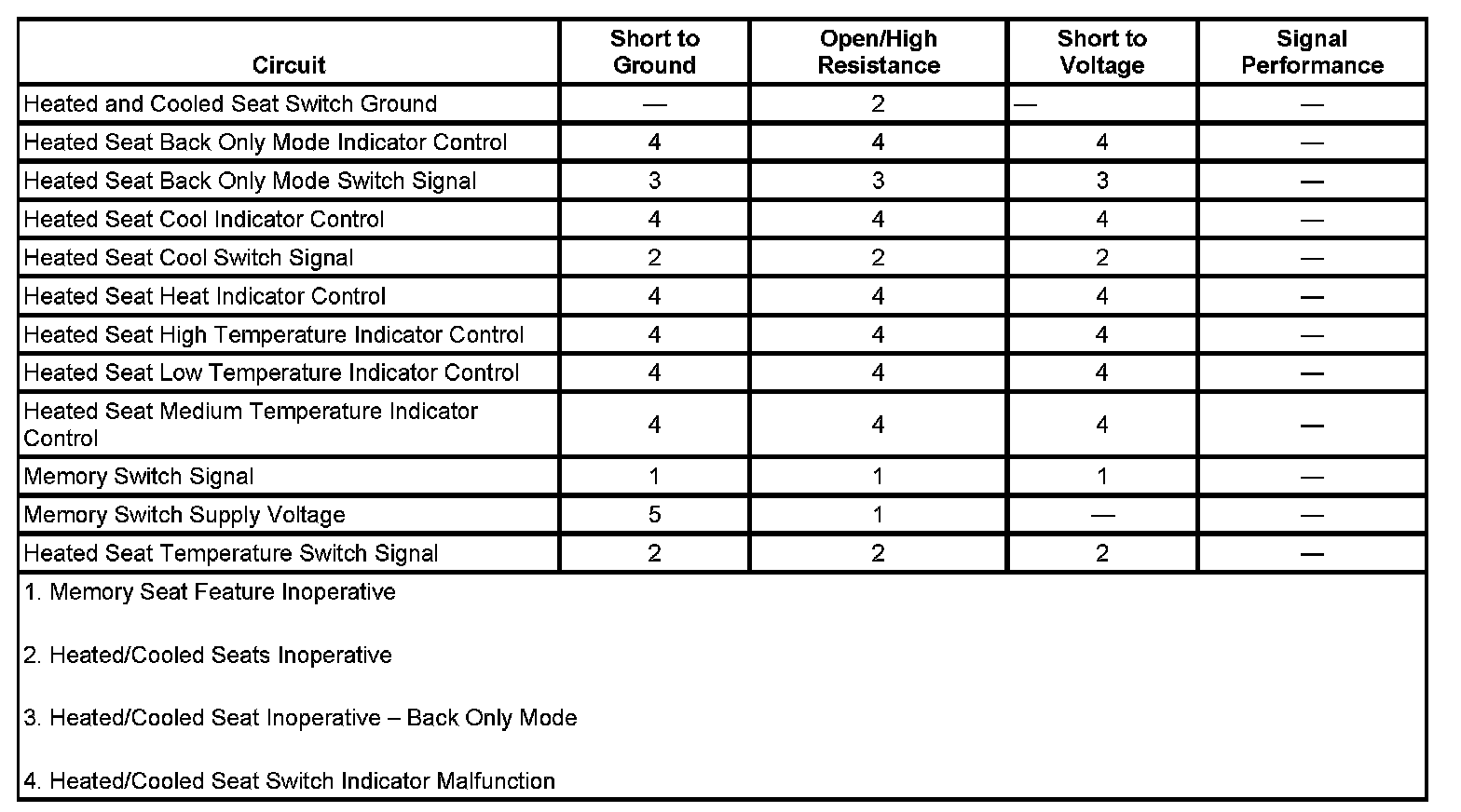 | Circuit | Short to Ground | Open/High Resistance | Short to Voltage | Signal Performance |
|---|---|---|---|---|
| Heated and Cooled Seat Switch Ground | — | 2 | — | — |
| Heated Seat Back Only Mode Indicator Control | 4 | 4 | 4 | — |
| Heated Seat Back Only Mode Switch Signal | 3 | 3 | 3 | — |
| Heated Seat Cool Indicator Control | 4 | 4 | 4 | — |
| Heated Seat Cool Switch Signal | 2 | 2 | 2 | — |
| Heated Seat Heat Indicator Control | 4 | 4 | 4 | — |
| Heated Seat High Temperature Indicator Control | 4 | 4 | 4 | — |
| Heated Seat Low Temperature Indicator Control | 4 | 4 | 4 | — |
| Heated Seat Medium Temperature Indicator Control | 4 | 4 | 4 | — |
| Memory Switch Signal | 1 | 1 | 1 | — |
| Memory Switch Supply Voltage | 5 | 1 | — | — |
| Heated Seat Temperature Switch Signal | 2 | 2 | 2 | — |

1. Memory Seat Feature Inoperative

2. Heated/Cooled Seats Inoperative

3. Heated/Cooled Seat Inoperative – Back Only Mode

4. Heated/Cooled Seat Switch Indicator Malfunction